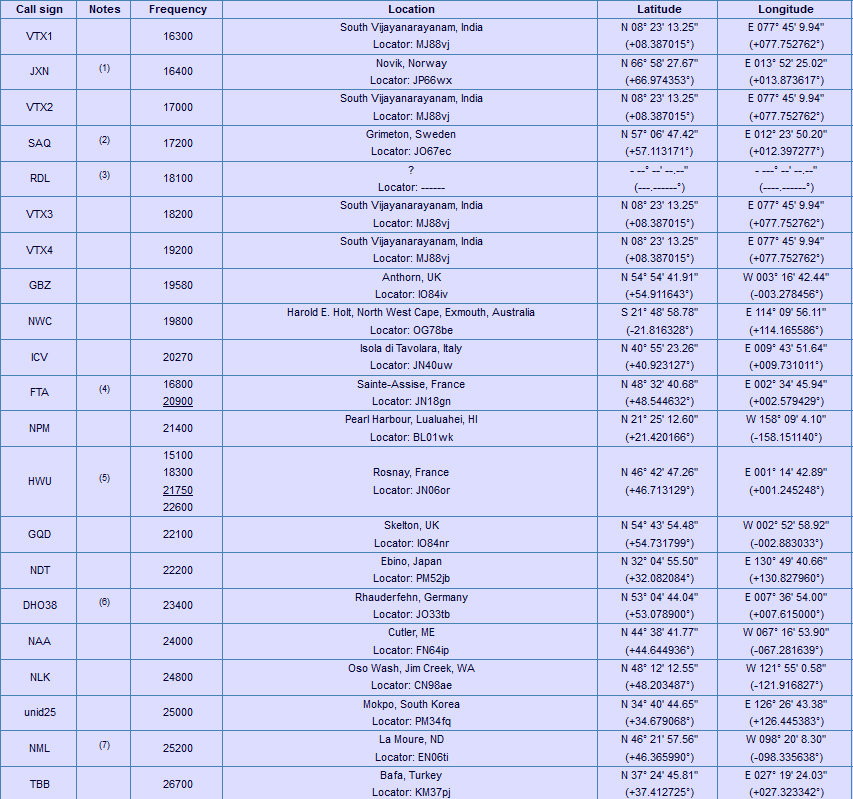 | Call sign | Notes | Frequency | Location | Latitude | Longitude |
|---|---|---|---|---|---|
| VTX1 | | 16300 | South Vijayanarayanam, India Locator: MJ88vj | N 08° 23' 13.25" (+08.387015°) | E 077° 45' 9.94" (+077.752762°) |
| JXN | (1) | 16400 | Novik, Norway Locator: JP66wx | N 66° 58' 27.67" (+66.974353°) | E 013° 52' 25.02" (+013.873617°) |
| VTX2 | | 17000 | South Vijayanarayanam, India Locator: MJ88vj | N 08° 23' 13.25" (+08.387015°) | E 077° 45' 9.94" (+077.752762°) |
| SAQ | (2) | 17200 | Grimeton, Sweden Locator: JO67ec | N 57° 06' 47.42" (+57.113171°) | E 012° 23' 50.20" (+012.397277°) |
| RDL | (3) | 18100 | ? Locator: ------ | - --° --' --.--" (---.------°) | - ---° --' --.--" (----.------°) |
| VTX3 | | 18200 | South Vijayanarayanam, India Locator: MJ88vj | N 08° 23' 13.25" (+08.387015°) | E 077° 45' 9.94" (+077.752762°) |
| VTX4 | | 19200 | South Vijayanarayanam, India Locator: MJ88vj | N 08° 23' 13.25" (+08.387015°) | E 077° 45' 9.94" (+077.752762°) |
| GBZ | | 19580 | Anthorn, UK Locator: IO84iv | N 54° 54' 41.91" (+54.911643°) | W 003° 16' 42.44" (-003.278456°) |
| NWC | | 19800 | Harold E. Holt, North West Cape, Exmouth, Australia Locator: OG78be | S 21° 48' 58.78" (-21.816328°) | E 114° 09' 56.11" (+114.165586°) |
| ICV | | 20270 | Isola di Tavolara, Italy Locator: JN40uw | N 40° 55' 23.26" (+40.923127°) | E 009° 43' 51.64" (+009.731011°) |
| FTA | (4) | 16800 20900 | Sainte-Assise, France Locator: JN18gn | N 48° 32' 40.68" (+48.544632°) | E 002° 34' 45.94" (+002.579429°) |
| NPM | | 21400 | Pearl Harbour, Lualuahei, HI Locator: BL01wk | N 21° 25' 12.60" (+21.420166°) | W 158° 09' 4.10" (-158.151140°) |
| HWU | (5) | 15100 18300 21750 22600 | Rosnay, France Locator: JN06or | N 46° 42' 47.26" (+46.713129°) | E 001° 14' 42.89" (+001.245248°) |
| GQD | | 22100 | Skelton, UK Locator: IO84nr | N 54° 43' 54.48" (+54.731799°) | W 002° 52' 58.92" (-002.883033°) |
| NDT | | 22200 | Ebino, Japan Locator: PM52jb | N 32° 04' 55.50" (+32.082084°) | E 130° 49' 40.66" (+130.827960°) |
| DHO38 | (6) | 23400 | Rhauderfehn, Germany Locator: JO33tb | N 53° 04' 44.04" (+53.078900°) | E 007° 36' 54.00" (+007.615000°) |
| NAA | | 24000 | Cutler, ME Locator: FN64ip | N 44° 38' 41.77" (+44.644936°) | W 067° 16' 53.90" (-067.281639°) |
| NLK | | 24800 | Oso Wash, Jim Creek, WA Locator: CN98ae | N 48° 12' 12.55" (+48.203487°) | W 121° 55' 0.58" (-121.916827°) |
| unid25 | | 25000 | Mokpo, South Korea Locator: PM34fq | N 34° 40' 44.65" (+34.679068°) | E 126° 26' 43.38" (+126.445383°) |
| NML | (7) | 25200 | La Moure, ND Locator: EN06ti | N 46° 21' 57.56" (+46.365990°) | W 098° 20' 8.30" (-098.335638°) |
| TBB | | 26700 | Bafa, Turkey Locator: KM37pj | N 37° 24' 45.81" (+37.412725°) | E 027° 19' 24.03" (+027.323342°) |